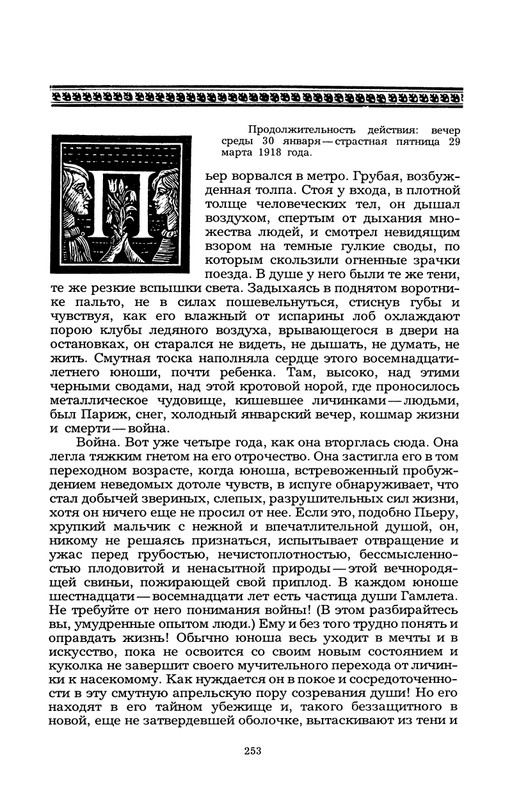 Продолжительность действия: вечер среды 30 января — страстная пятница 29 марта 1918 года.

Пьер ворвался в метро. Грубая, возбужденная толпа. Стоя у входа, в плотной толще человеческих тел, он дышал воздухом, спертым от дыхания множества людей, и смотрел невидящим взором на темные гулкие своды, по которым скользили огненные зрачки поезда. В душе у него были те же тени, те же резкие вспышки света. Задыхаясь в поднятом воротнике пальто, не в силах пошевельнуться, стиснув губы и чувствуя, как его влажный от испарины лоб охлаждают порою клубы ледяного воздуха, врывающегося в двери на остановках, он старался не видеть, не дышать, не думать, не жить. Смутная тоска наполняла сердце этого восемнадцатилетнего юноши, почти ребенка. Там, высоко, над этими черными сводами, над этой кротовой норой, где проносилось металлическое чудовище, кишевшее личинками — людьми, был Париж, снег, холодный январский вечер, кошмар жизни и смерти — война.

Война. Вот уже четыре года, как она вторглась сюда. Она легла тяжким гнетом на его отрочество. Она застигла его в том переходном возрасте, когда юноша, встревоженный пробуждением неведомых дотоле чувств, в испуге обнаруживает, что стал добычей звериных, слепых, разрушительных сил жизни, хотя он ничего еще не просил от нее. Если это, подобно Пьеру, хрупкий мальчик с нежной и впечатлительной душой, он, никому не решаясь признаться, испытывает отвращение и ужас перед грубостью, нечистоплотностью, бессмысленностью плодовитой и ненасытной природы — этой вечнородящей свиньи, пожирающей свой приплод. В каждом юноше шестнадцати — восемнадцати лет есть частица души Гамлета. Не требуйте от него понимания войны! (В этом разбирайтесь вы, умудренные опытом люди.) Ему и без того трудно понять и оправдать жизнь! Обычно юноша весь уходит в мечты и в искусство, пока не освоится со своим новым состоянием и куколка не завершит своего мучительного перехода от личинки к насекомому. Как нуждается он в покое и сосредоточенности в эту смутную апрельскую пору созревания души! Но его находят в его тайном убежище и, такого беззащитного в новой, еще не затвердевшей оболочке, вытаскивают из тени и

253